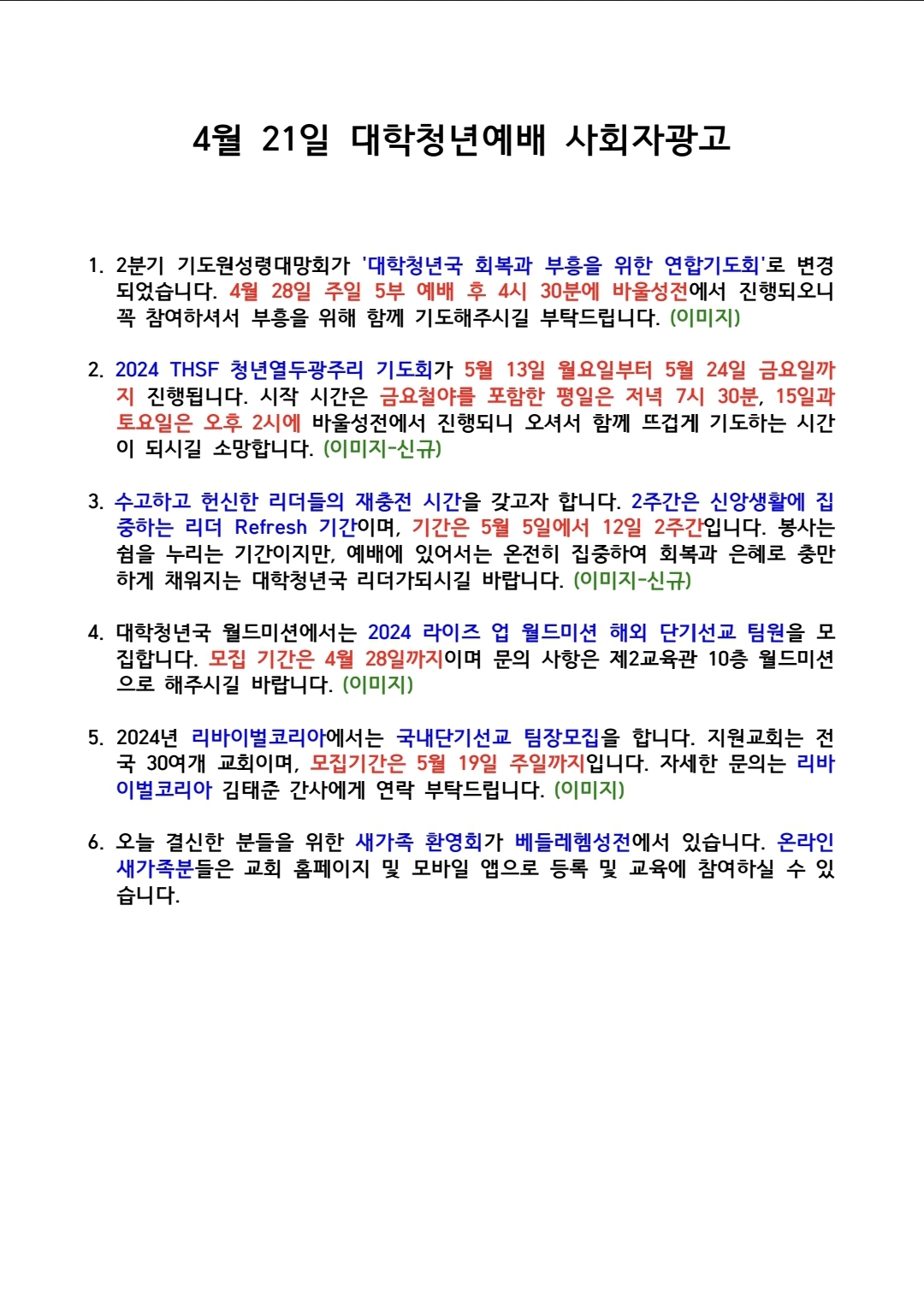 4월 21일 대학청년예배 사회자광고

1. 2분기 기도원성령대망회가 '대학청년국 회복과 부흥을 위한 연합기도회'로 변경되었습니다. 4월 28일 주일 5부 예배 후 4시 30분에 바울성전에서 진행되오니 꼭 참여하셔서 부흥을 위해 함께 기도해주시길 부탁드립니다. (이미지)

2. 2024 THSF 청년열두광주리 기도회가 5월 13일 월요일부터 5월 24일 금요일까지 진행됩니다. 시작 시간은 금요철야를 포함한 평일은 저녁 7시 30분, 15일과 토요일은 오후 2시에 바울성전에서 진행되니 오셔서 함께 뜨겁게 기도하는 시간이 되시길 소망합니다. (이미지-신규)

3. 수고하고 헌신한 리더들의 재충전 시간을 갖고자 합니다. 2주간은 신앙생활에 집중하는 리더 Refresh 기간이며, 기간은 5월 5일에서 12일 2주간입니다. 봉사는 쉼을 누리는 기간이지만, 예배에 있어서는 온전히 집중하여 회복과 은혜로 충만하게 채워지는 대학청년국 리더가되시길 바랍니다. (이미지-신규)

4. 대학청년국 월드미션에서는 2024 라이즈 업 월드미션 해외 단기선교 팀원을 모집합니다. 모집 기간은 4월 28일까지이며 문의 사항은 제2교육관 10층 월드미션으로 해주시길 바랍니다. (이미지)

5. 2024년 리바이벌코리아에서는 국내단기선교 팀장모집을 합니다. 지원교회는 전국 30여개 교회이며, 모집기간은 5월 19일 주일까지입니다. 자세한 문의는 리바이벌코리아 김태준 간사에게 연락 부탁드립니다. (이미지)

6. 오늘 결신한 분들을 위한 새가족 환영회가 베들레헴성전에서 있습니다. 온라인 새가족분들은 교회 홈페이지 및 모바일 앱으로 등록 및 교육에 참여하실 수 있습니다.